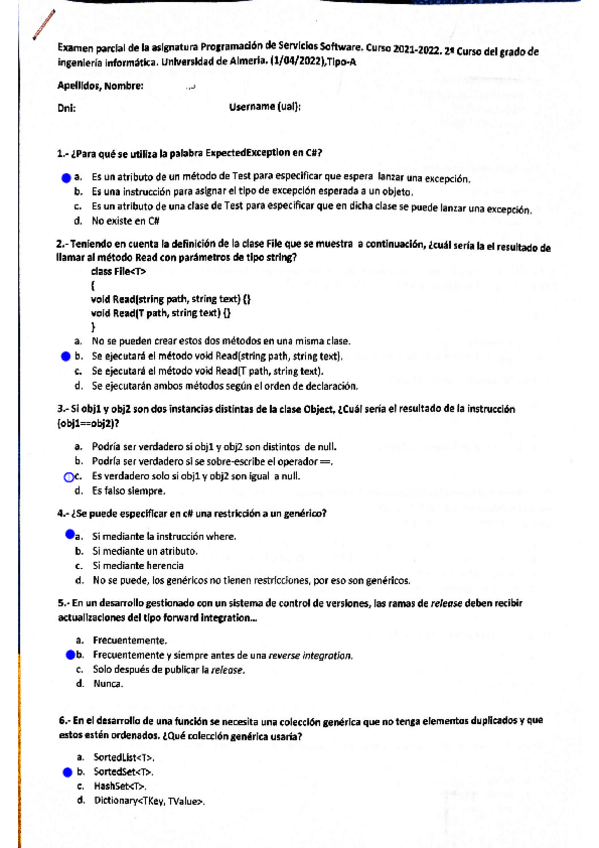 Examen parcial de la asignatura Programación de Servicios Software. Curso 2021-2022. 2º Curso del grado de ingeniería informática. Universidad de Almería. (1/04/2022),Tipo-A

Apellidos, Nombre:

Dni: Username (ual):

1.- ¿Para qué se utiliza la palabra ExpectedException en C#?

a. Es un atributo de un método de Test para especificar que espera lanzar una excepción.
b. Es una instrucción para asignar el tipo de excepción esperada a un objeto.
c. Es un atributo de una clase de Test para especificar que en dicha clase se puede lanzar una excepción.
d. No existe en C#

2.- Teniendo en cuenta la definición de la clase File que se muestra a continuación, ¿cuál sería la el resultado de llamar al método Read con parámetros de tipo string?

class File<T>
{
void Read(string path, string text) {}
void Read(T path, string text) {}
}

a. No se pueden crear estos dos métodos en una misma clase.
b. Se ejecutará el método void Read(string path, string text).
c. Se ejecutará el método void Read(T path, string text).
d. Se ejecutarán ambos métodos según el orden de declaración.

3.- Si obj1 y obj2 son dos instancias distintas de la clase Object, ¿Cuál sería el resultado de la instrucción (obj1==obj2)?

a. Podría ser verdadero si obj1 y obj2 son distintos de null.
b. Podría ser verdadero si se sobre-escribe el operador ==.
c. Es verdadero solo si obj1 y obj2 son igual a null.
d. Es falso siempre.

4.- ¿Se puede especificar en c# una restricción a un genérico?

a. Si mediante la instrucción where.
b. Si mediante un atributo.
c. Si mediante herencia
d. No se puede, los genéricos no tienen restricciones, por eso son genéricos.

5.- En un desarrollo gestionado con un sistema de control de versiones, las ramas de release deben recibir actualizaciones del tipo forward integration...

a. Frecuentemente.
b. Frecuentemente y siempre antes de una reverse integration.
c. Solo después de publicar la release.
d. Nunca.

6.- En el desarrollo de una función se necesita una colección genérica que no tenga elementos duplicados y que estos estén ordenados. ¿Qué colección genérica usaría?

a. SortedList<T>.
b. SortedSet<T>.
c. HashSet<T>.
d. Dictionary<TKey, TValue>.